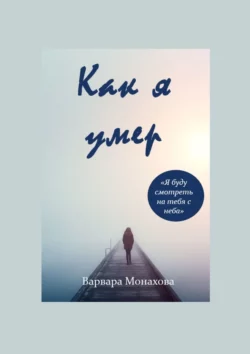 Как я умер

«Я буду смотреть на тебя с неба»

Варвара Монахова